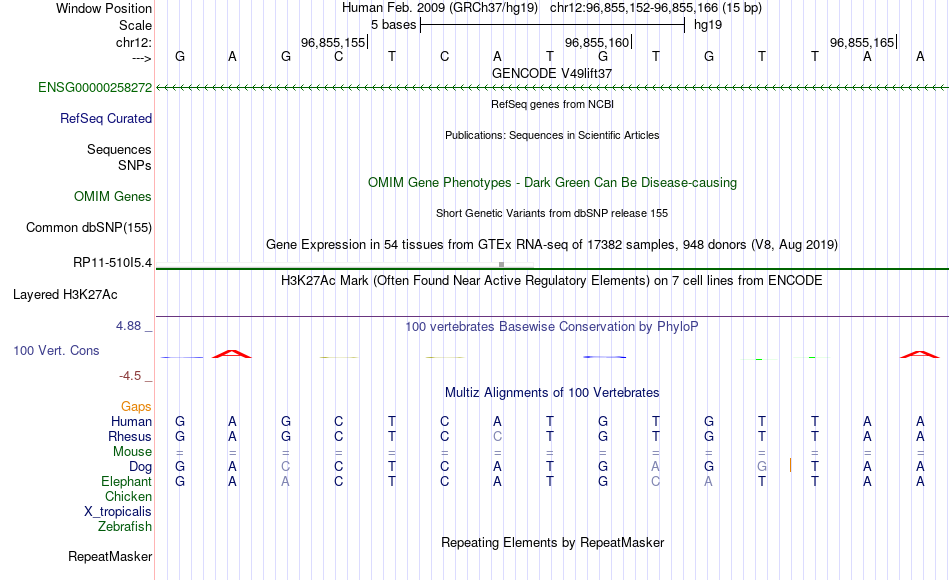 Window Position Human Feb. 2009 (GRCh37/hg19) chr12:96,855,152-96,855,166 (15 bp)
Scale 5 bases hg19
chr12: 96,855,155| 96,855,160| 96,855,165|
---> G A G C T C A T G T G T T A A
GENCODE V49lift37
ENSG00000258272
RefSeq genes from NCBI
RefSeq Curated
Publications: Sequences in Scientific Articles
Sequences
SNPs
OMIM Gene Phenotypes - Dark Green Can Be Disease-causing
OMIM Genes
Short Genetic Variants from dbSNP release 155
Common dbSNP(155)
Gene Expression in 54 tissues from GTEx RNA-seq of 17382 samples, 948 donors (V8, Aug 2019)
RP11-510I5.4
H3K27Ac Mark (Often Found Near Active Regulatory Elements) on 7 cell lines from ENCODE
Layered H3K27Ac
4.88 _ 100 vertebrates Basewise Conservation by PhyloP
100 Vert. Cons
-4.5 _
Multiz Alignments of 100 Vertebrates
Gaps
Human G A G C T C A T G T G T T A A
Rhesus G A G C T C C T G T G T T A A
Mouse = = = = = = = = = = = = = = =
Dog G A C C T C A T G A G G T A A
Elephant G A A C T C A T G C A T T A A
Chicken
X_tropicalis
Zebrafish
Repeating Elements by RepeatMasker
RepeatMasker